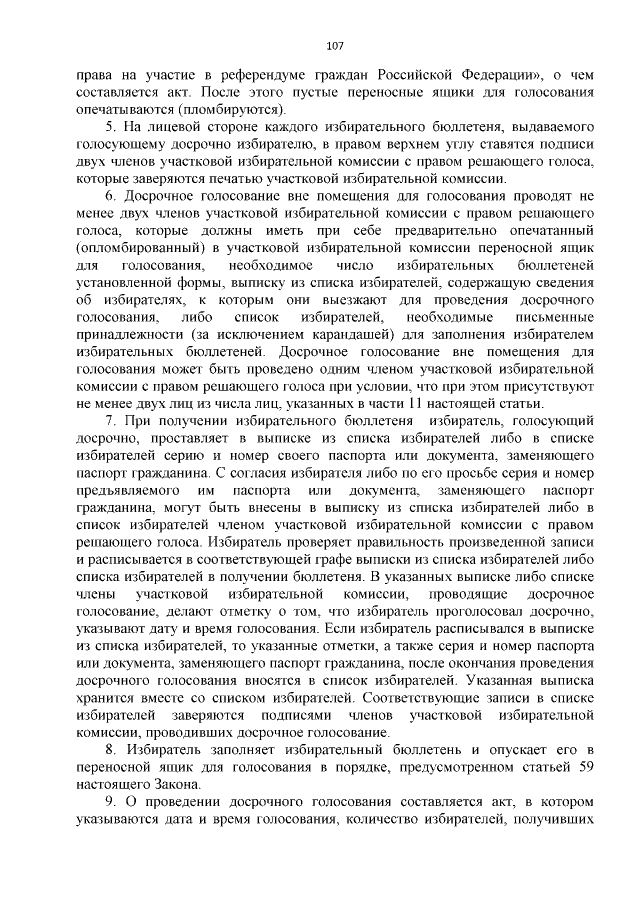 107

права на участие в референдуме граждан Российской Федерации», о чем составляется акт. После этого пустые переносные ящики для голосования опечатываются (пломбируются).

5. На лицевой стороне каждого избирательного бюллетеня, выдаваемого голосующему досрочно избирателю, в правом верхнем углу ставятся подписи двух членов участковой избирательной комиссии с правом решающего голоса, которые заверяются печатью участковой избирательной комиссии.

6. Досрочное голосование вне помещения для голосования проводят не менее двух членов участковой избирательной комиссии с правом решающего голоса, которые должны иметь при себе предварительно опечатанный (опломбированный) в участковой избирательной комиссии переносной ящик для голосования, необходимое число избирательных бюллетеней установленной формы, выписку из списка избирателей, содержащую сведения об избирателях, к которым они выезжают для проведения досрочного голосования, либо список избирателей, необходимые письменные принадлежности (за исключением карандашей) для заполнения избирателем избирательных бюллетеней. Досрочное голосование вне помещения для голосования может быть проведено одним членом участковой избирательной комиссии с правом решающего голоса при условии, что при этом присутствуют не менее двух лиц из числа лиц, указанных в части 11 настоящей статьи.

7. При получении избирательного бюллетеня избиратель, голосующий досрочно, проставляет в выписке из списка избирателей либо в списке избирателей серию и номер своего паспорта или документа, заменяющего паспорт гражданина. С согласия избирателя либо по его просьбе серия и номер предъявляемого им паспорта или документа, заменяющего паспорт гражданина, могут быть внесены в выписку из списка избирателей либо в список избирателей членом участковой избирательной комиссии с правом решающего голоса. Избиратель проверяет правильность произведенной записи и расписывается в соответствующей графе выписки из списка избирателей либо списка избирателей в получении бюллетеня. В указанных выписке либо списке члены участковой избирательной комиссии, проводящие досрочное голосование, делают отметку о том, что избиратель проголосовал досрочно, указывают дату и время голосования. Если избиратель расписывался в выписке из списка избирателей, то указанные отметки, а также серия и номер паспорта или документа, заменяющего паспорт гражданина, после окончания проведения досрочного голосования вносятся в список избирателей. Указанная выписка хранится вместе со списком избирателей. Соответствующие записи в списке избирателей заверяются подписями членов участковой избирательной комиссии, проводивших досрочное голосование.

8. Избиратель заполняет избирательный бюллетень и опускает его в переносной ящик для голосования в порядке, предусмотренном статьей 59 настоящего Закона.

9. О проведении досрочного голосования составляется акт, в котором указываются дата и время голосования, количество избирателей, получивших